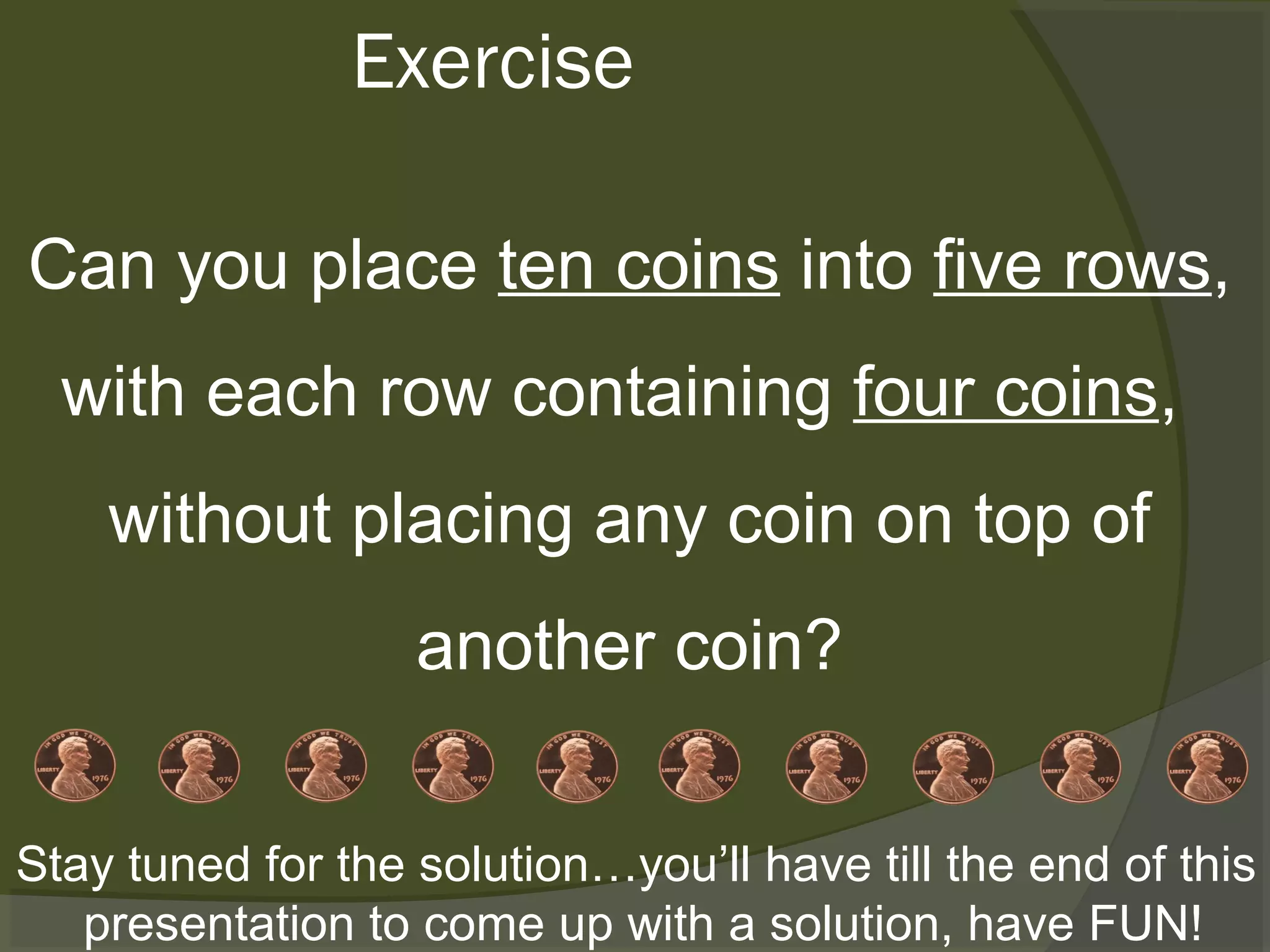 Exercise

Can you place ten coins into five rows, with each row containing four coins, without placing any coin on top of another coin?

IN GOD WE TRUST LIBERTY 1976
IN GOD WE TRUST LIBERTY 1976
IN GOD WE TRUST LIBERTY 1976
IN GOD WE TRUST LIBERTY 1976
IN GOD WE TRUST LIBERTY 1976
IN GOD WE TRUST LIBERTY 1976
IN GOD WE TRUST LIBERTY 1976
IN GOD WE TRUST LIBERTY 1976
IN GOD WE TRUST LIBERTY 1976
IN GOD WE TRUST LIBERTY 1976

Stay tuned for the solution…you'll have till the end of this presentation to come up with a solution, have FUN!